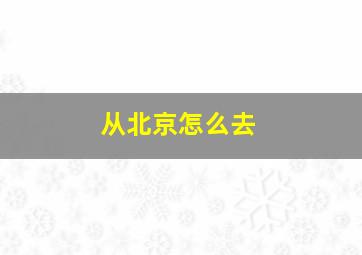 从北京怎么去